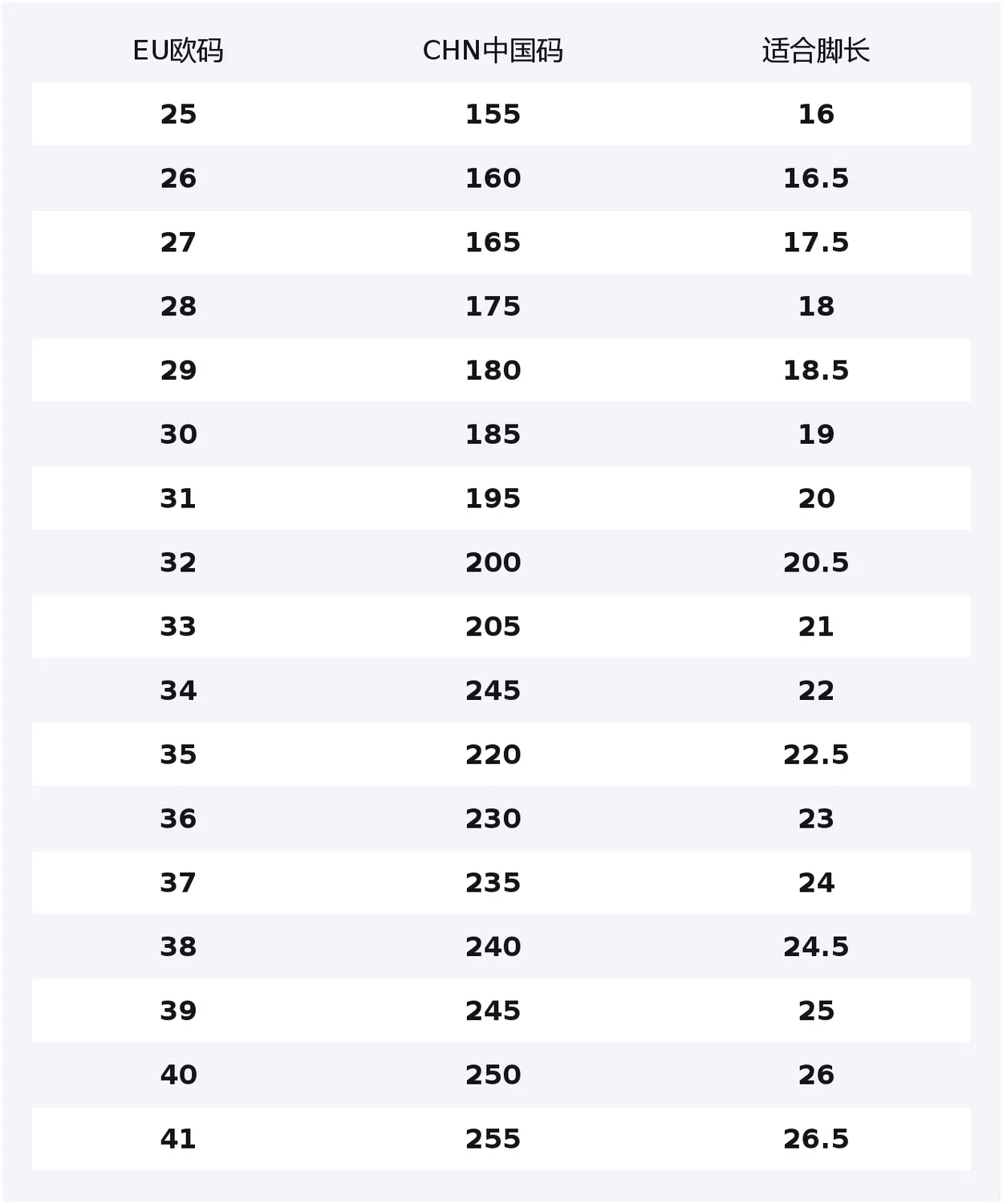 | EU欧码 | CHN中国码 | 适合脚长 |
|---|---|---|
| 25 | 155 | 16 |
| 26 | 160 | 16.5 |
| 27 | 165 | 17.5 |
| 28 | 175 | 18 |
| 29 | 180 | 18.5 |
| 30 | 185 | 19 |
| 31 | 195 | 20 |
| 32 | 200 | 20.5 |
| 33 | 205 | 21 |
| 34 | 245 | 22 |
| 35 | 220 | 22.5 |
| 36 | 230 | 23 |
| 37 | 235 | 24 |
| 38 | 240 | 24.5 |
| 39 | 245 | 25 |
| 40 | 250 | 26 |
| 41 | 255 | 26.5 |